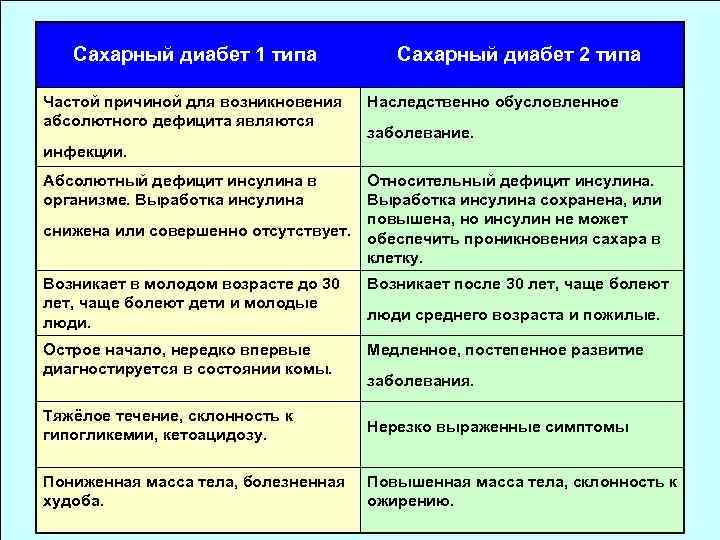 | Сахарный диабет 1 типа | Сахарный диабет 2 типа |
|---|---|
| Частой причиной для возникновения абсолютного дефицита являются инфекции. | Наследственно обусловленное заболевание. |
| Абсолютный дефицит инсулина в организме. Выработка инсулина снижена или совершенно отсутствует. | Относительный дефицит инсулина. Выработка инсулина сохранена, или повышена, но инсулин не может обеспечить проникновения сахара в клетку. |
| Возникает в молодом возрасте до 30 лет, чаще болеют дети и молодые люди. | Возникает после 30 лет, чаще болеют люди среднего возраста и пожилые. |
| Острое начало, нередко впервые диагностируется в состоянии комы. | Медленное, постепенное развитие заболевания. |
| Тяжёлое течение, склонность к гипогликемии, кетоацидозу. | Нерезко выраженные симптомы |
| Пониженная масса тела, болезненная худоба. | Повышенная масса тела, склонность к ожирению. |